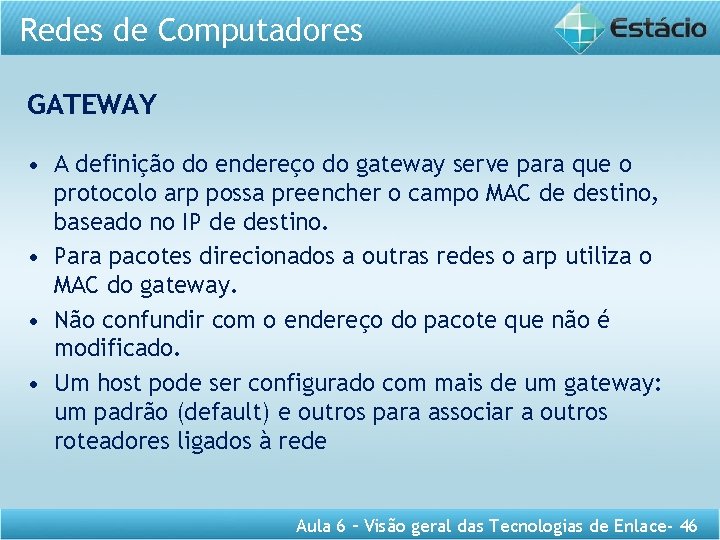 Redes de Computadores

Estácio

GATEWAY

• A definição do endereço do gateway serve para que o protocolo arp possa preencher o campo MAC de destino, baseado no IP de destino.
• Para pacotes direcionados a outras redes o arp utiliza o MAC do gateway.
• Não confundir com o endereço do pacote que não é modificado.
• Um host pode ser configurado com mais de um gateway: um padrão (default) e outros para associar a outros roteadores ligados à rede

Aula 6 – Visão geral das Tecnologias de Enlace- 46